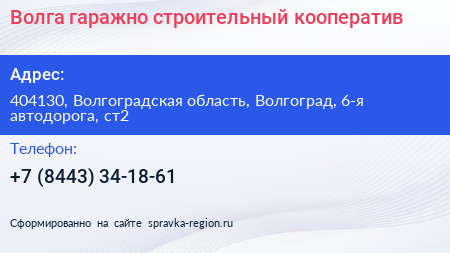 Волга гаражно строительный кооператив

Адрес:

404130, Волгоградская область, Волгоград, 6-я автодорога, ст2

Телефон:

+7 (8443) 34-18-61

Сформированно на сайте spravka-region.ru